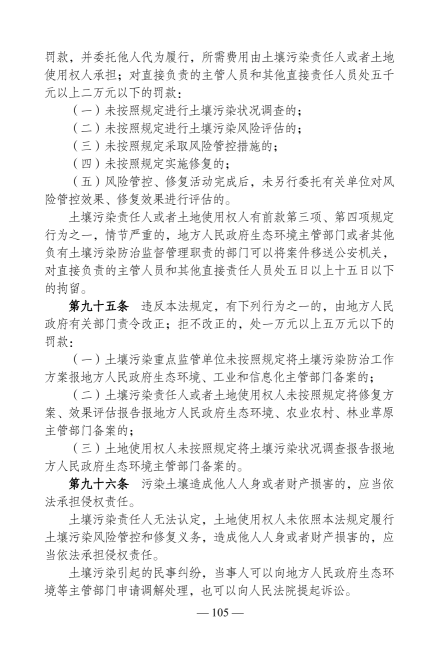 罚款，并委托他人代为履行，所需费用由土壤污染责任人或者土地使用权人承担；对直接负责的主管人员和其他直接责任人员处五千元以上二万元以下的罚款：

（一）未按照规定进行土壤污染状况调查的；

（二）未按照规定进行土壤污染风险评估的；

（三）未按照规定采取风险管控措施的；

（四）未按照规定实施修复的；

（五）风险管控、修复活动完成后，未另行委托有关单位对风险管控效果、修复效果进行评估的。

土壤污染责任人或者土地使用权人有前款第三项、第四项规定行为之一，情节严重的，地方人民政府生态环境主管部门或者其他负有土壤污染防治监督管理职责的部门可以将案件移送公安机关，对直接负责的主管人员和其他直接责任人员处五日以上十五日以下的拘留。

第九十五条　违反本法规定，有下列行为之一的，由地方人民政府有关部门责令改正；拒不改正的，处一万元以上五万元以下的罚款：

（一）土壤污染重点监管单位未按照规定将土壤污染防治工作方案报地方人民政府生态环境、工业和信息化主管部门备案的；

（二）土壤污染责任人或者土地使用权人未按照规定将修复方案、效果评估报告报地方人民政府生态环境、农业农村、林业草原主管部门备案的；

（三）土地使用权人未按照规定将土壤污染状况调查报告报地方人民政府生态环境主管部门备案的。

第九十六条　污染土壤造成他人人身或者财产损害的，应当依法承担侵权责任。

土壤污染责任人无法认定，土地使用权人未依照本法规定履行土壤污染风险管控和修复义务，造成他人人身或者财产损害的，应当依法承担侵权责任。

土壤污染引起的民事纠纷，当事人可以向地方人民政府生态环境等主管部门申请调解处理，也可以向人民法院提起诉讼。

— 105 —